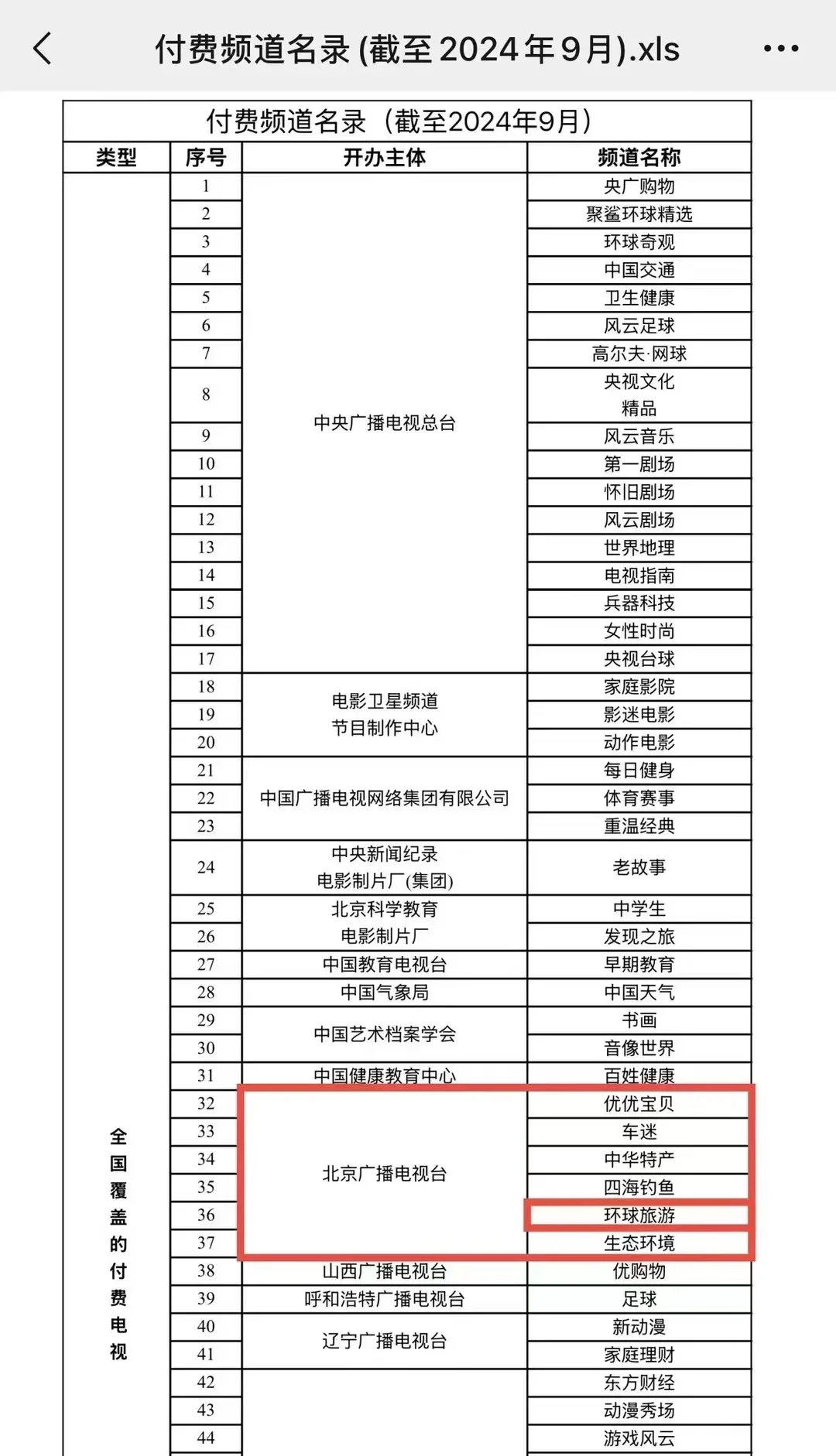 付费频道名录 (截至 2024 年 9 月).xls

付费频道名录（截至2024年9月）

| 类型 | 序号 | 开办主体 | 频道名称 |
|---|---|---|---|
| 全国覆盖的付费电视 | 1 | 中央广播电视总台 | 央广购物 |
| | 2 | | 聚鲨环球精选 |
| | 3 | | 环球奇观 |
| | 4 | | 中国交通 |
| | 5 | | 卫生健康 |
| | 6 | | 风云足球 |
| | 7 | | 高尔夫·网球 |
| | 8 | | 央视文化精品 |
| | 9 | | 风云音乐 |
| | 10 | | 第一剧场 |
| | 11 | | 怀旧剧场 |
| | 12 | | 风云剧场 |
| | 13 | | 世界地理 |
| | 14 | | 电视指南 |
| | 15 | | 兵器科技 |
| | 16 | | 女性时尚 |
| | 17 | | 央视台球 |
| | 18 | 电影卫星频道节目制作中心 | 家庭影院 |
| | 19 | | 影迷电影 |
| | 20 | | 动作电影 |
| | 21 | 中国广播电视网络集团有限公司 | 每日健身 |
| | 22 | | 体育赛事 |
| | 23 | | 重温经典 |
| | 24 | 中央新闻纪录电影制片厂(集团) | 老故事 |
| | 25 | 北京科学教育电影制片厂 | 中学生 |
| | 26 | | 发现之旅 |
| | 27 | 中国教育电视台 | 早期教育 |
| | 28 | 中国气象局 | 中国天气 |
| | 29 | 中国艺术档案学会 | 书画 |
| | 30 | | 音像世界 |
| | 31 | 中国健康教育中心 | 百姓健康 |
| | 32 | 北京广播电视台 | 优优宝贝 |
| | 33 | | 车迷 |
| | 34 | | 中华特产 |
| | 35 | | 四海钓鱼 |
| | 36 | | 环球旅游 |
| | 37 | | 生态环境 |
| | 38 | 山西广播电视台 | 优购物 |
| | 39 | 呼和浩特广播电视台 | 足球 |
| | 40 | 辽宁广播电视台 | 新动漫 |
| | 41 | | 家庭理财 |
| | 42 | | 东方财经 |
| | 43 | | 动漫秀场 |
| | 44 | | 游戏风云 |